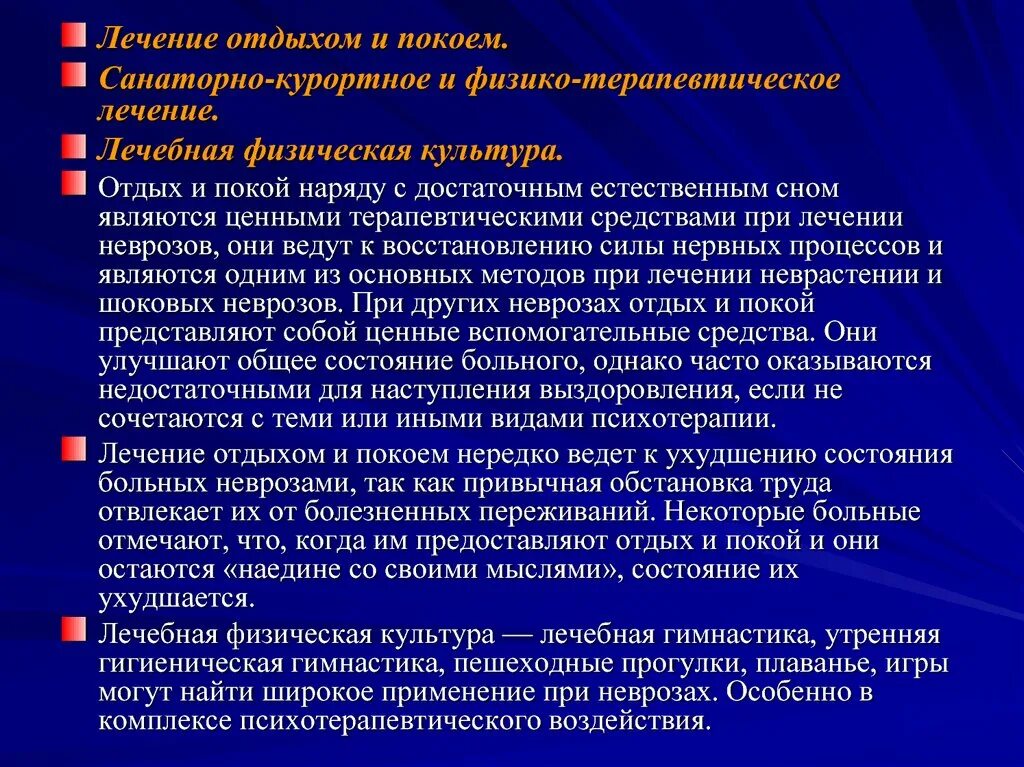 Лечение отдыхом и покоем.

Санаторно-курортное и физико-терапевтическое лечение.

Лечебная физическая культура.

Отдых и покой наряду с достаточным естественным сном являются ценными терапевтическими средствами при лечении неврозов, они ведут к восстановлению силы нервных процессов и являются одним из основных методов при лечении неврастении и шоковых неврозов. При других неврозах отдых и покой представляют собой ценные вспомогательные средства. Они улучшают общее состояние больного, однако часто оказываются недостаточными для наступления выздоровления, если не сочетаются с теми или иными видами психотерапии.

Лечение отдыхом и покоем нередко ведет к ухудшению состояния больных неврозами, так как привычная обстановка труда отвлекает их от болезненных переживаний. Некоторые больные отмечают, что, когда им предоставляют отдых и покой и они остаются «наедине со своими мыслями», состояние их ухудшается.

Лечебная физическая культура — лечебная гимнастика, утренняя гигиеническая гимнастика, пешеходные прогулки, плаванье, игры могут найти широкое применение при неврозах. Особенно в комплексе психотерапевтического воздействия.